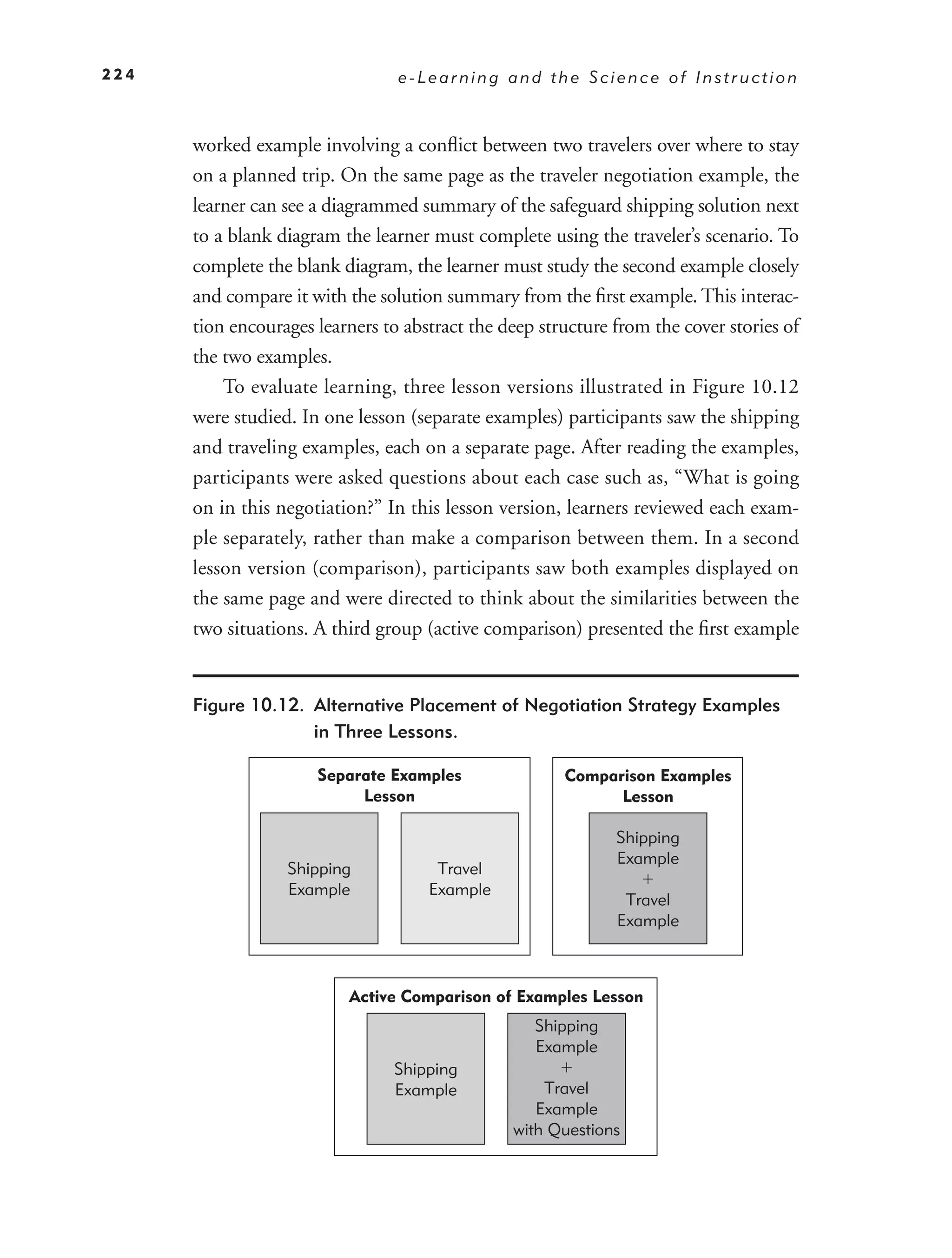 224 e-Learning and the Science of Instruction

worked example involving a conflict between two travelers over where to stay on a planned trip. On the same page as the traveler negotiation example, the learner can see a diagrammed summary of the safeguard shipping solution next to a blank diagram the learner must complete using the traveler's scenario. To complete the blank diagram, the learner must study the second example closely and compare it with the solution summary from the first example. This interaction encourages learners to abstract the deep structure from the cover stories of the two examples.

To evaluate learning, three lesson versions illustrated in Figure 10.12 were studied. In one lesson (separate examples) participants saw the shipping and traveling examples, each on a separate page. After reading the examples, participants were asked questions about each case such as, "What is going on in this negotiation?" In this lesson version, learners reviewed each example separately, rather than make a comparison between them. In a second lesson version (comparison), participants saw both examples displayed on the same page and were directed to think about the similarities between the two situations. A third group (active comparison) presented the first example

Figure 10.12. Alternative Placement of Negotiation Strategy Examples in Three Lessons.

Separate Examples Lesson

Shipping Example

Travel Example

Comparison Examples Lesson

Shipping Example + Travel Example

Active Comparison of Examples Lesson

Shipping Example

Shipping Example + Travel Example with Questions